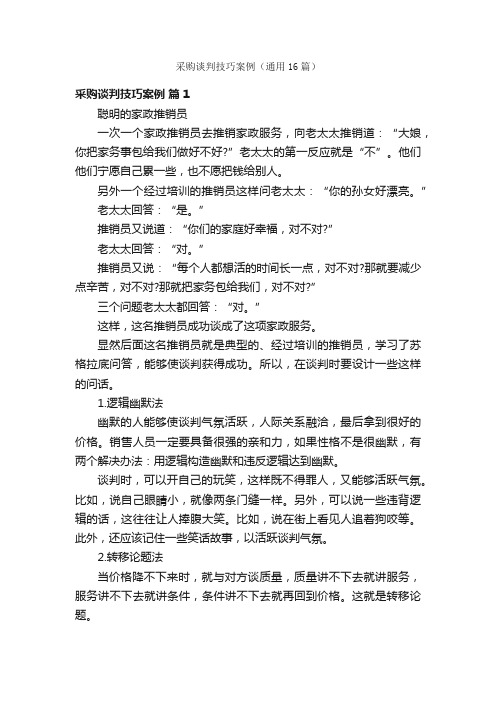 采购谈判技巧案例（通用16篇）

采购谈判技巧案例 篇1

聪明的家政推销员

一次一个家政推销员去推销家政服务，向老太太推销道：“大娘，你把家务事包给我们做好不好?”老太太的第一反应就是“不”。他们他们宁愿自己累一些，也不愿把钱给别人。

另外一个经过培训的推销员这样问老太太：“你的孙女好漂亮。”

老太太回答：“是。”

推销员又说道：“你们的家庭好幸福，对不对?”

老太太回答：“对。”

推销员又说：“每个人都想活的时间长一点，对不对?那就要减少点辛苦，对不对?那就把家务包给我们，对不对?”

三个问题老太太都回答：“对。”

这样，这名推销员成功谈成了这项家政服务。

显然后面这名推销员就是典型的、经过培训的推销员，学习了苏格拉底问答，能够使谈判获得成功。所以，在谈判时要设计一些这样的问话。

1.逻辑幽默法

幽默的人能够使谈判气氛活跃，人际关系融洽，最后拿到很好的价格。销售人员一定要具备很强的亲和力，如果性格不是很幽默，有两个解决办法：用逻辑构造幽默和违反逻辑达到幽默。

谈判时，可以开自己的玩笑，这样既不得罪人，又能够活跃气氛。比如，说自己眼睛小，就像两条门缝一样。另外，可以说一些违背逻辑的话，这往往让人捧腹大笑。比如，说在街上看见人追着狗咬等。此外，还应该记住一些笑话故事，以活跃谈判气氛。

2.转移论题法

当价格降不下来时，就与对方谈质量，质量讲不下去就讲服务，服务讲不下去就讲条件，条件讲不下去就再回到价格。这就是转移论题。